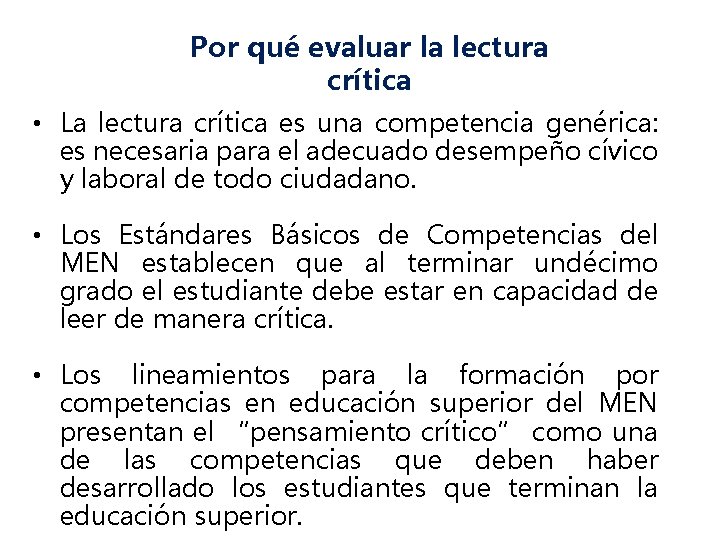 Por qué evaluar la lectura crítica

• La lectura crítica es una competencia genérica: es necesaria para el adecuado desempeño cívico y laboral de todo ciudadano.

• Los Estándares Básicos de Competencias del MEN establecen que al terminar undécimo grado el estudiante debe estar en capacidad de leer de manera crítica.

• Los lineamientos para la formación por competencias en educación superior del MEN presentan el "pensamiento crítico" como una de las competencias que deben haber desarrollado los estudiantes que terminan la educación superior.